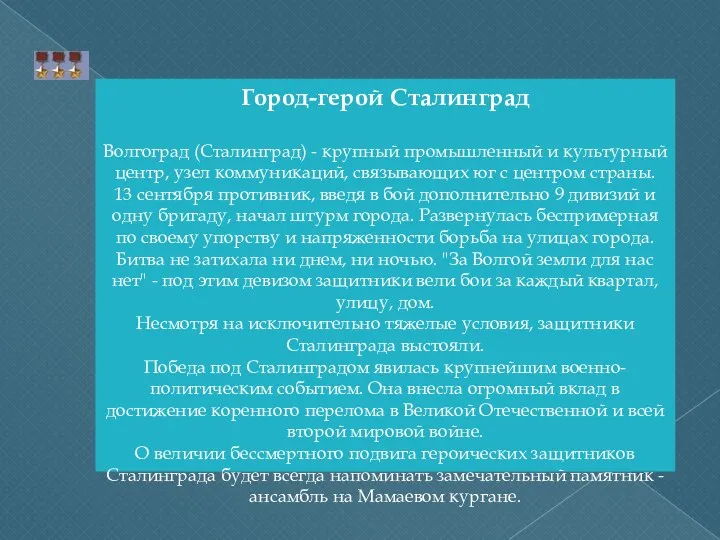 Город-герой Сталинград

Волгоград (Сталинград) - крупный промышленный и культурный центр, узел коммуникаций, связывающих юг с центром страны. 13 сентября противник, введя в бой дополнительно 9 дивизий и одну бригаду, начал штурм города. Развернулась беспримерная по своему упорству и напряженности борьба на улицах города. Битва не затихала ни днем, ни ночью. "За Волгой земли для нас нет" - под этим девизом защитники вели бои за каждый квартал, улицу, дом.
Несмотря на исключительно тяжелые условия, защитники Сталинграда выстояли.
Победа под Сталинградом явилась крупнейшим военно-политическим событием. Она внесла огромный вклад в достижение коренного перелома в Великой Отечественной и всей второй мировой войне.
О величии бессмертного подвига героических защитников Сталинграда будет всегда напоминать замечательный памятник - ансамбль на Мамаевом кургане.